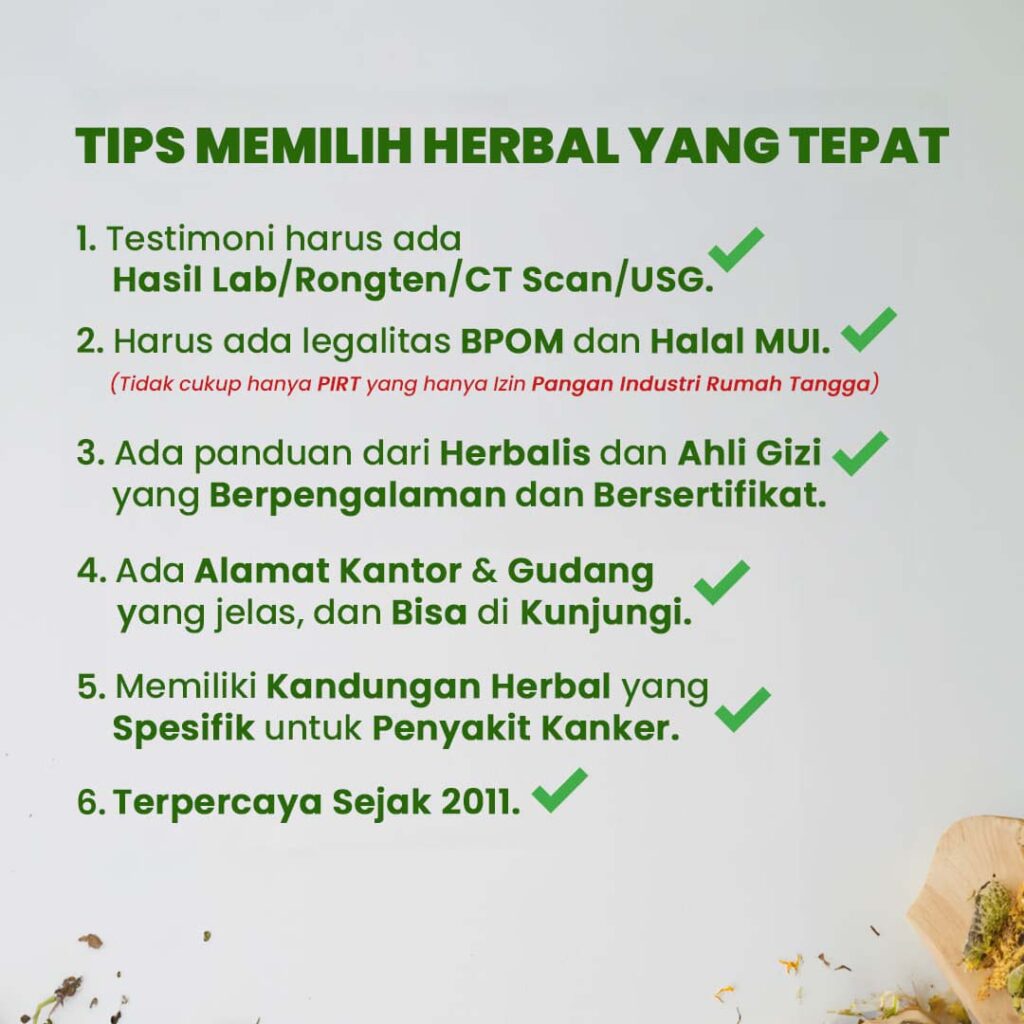 TIPS MEMILIH HERBAL YANG TEPAT

1. Testimoni harus ada Hasil Lab/Rongten/CT Scan/USG. ✓

2. Harus ada legalitas BPOM dan Halal MUI. ✓
(Tidak cukup hanya PIRT yang hanya Izin Pangan Industri Rumah Tangga)

3. Ada panduan dari Herbalis dan Ahli Gizi yang Berpengalaman dan Bersertifikat. ✓

4. Ada Alamat Kantor & Gudang yang jelas, dan Bisa di Kunjungi. ✓

5. Memiliki Kandungan Herbal yang Spesifik untuk Penyakit Kanker. ✓

6. Terpercaya Sejak 2011. ✓